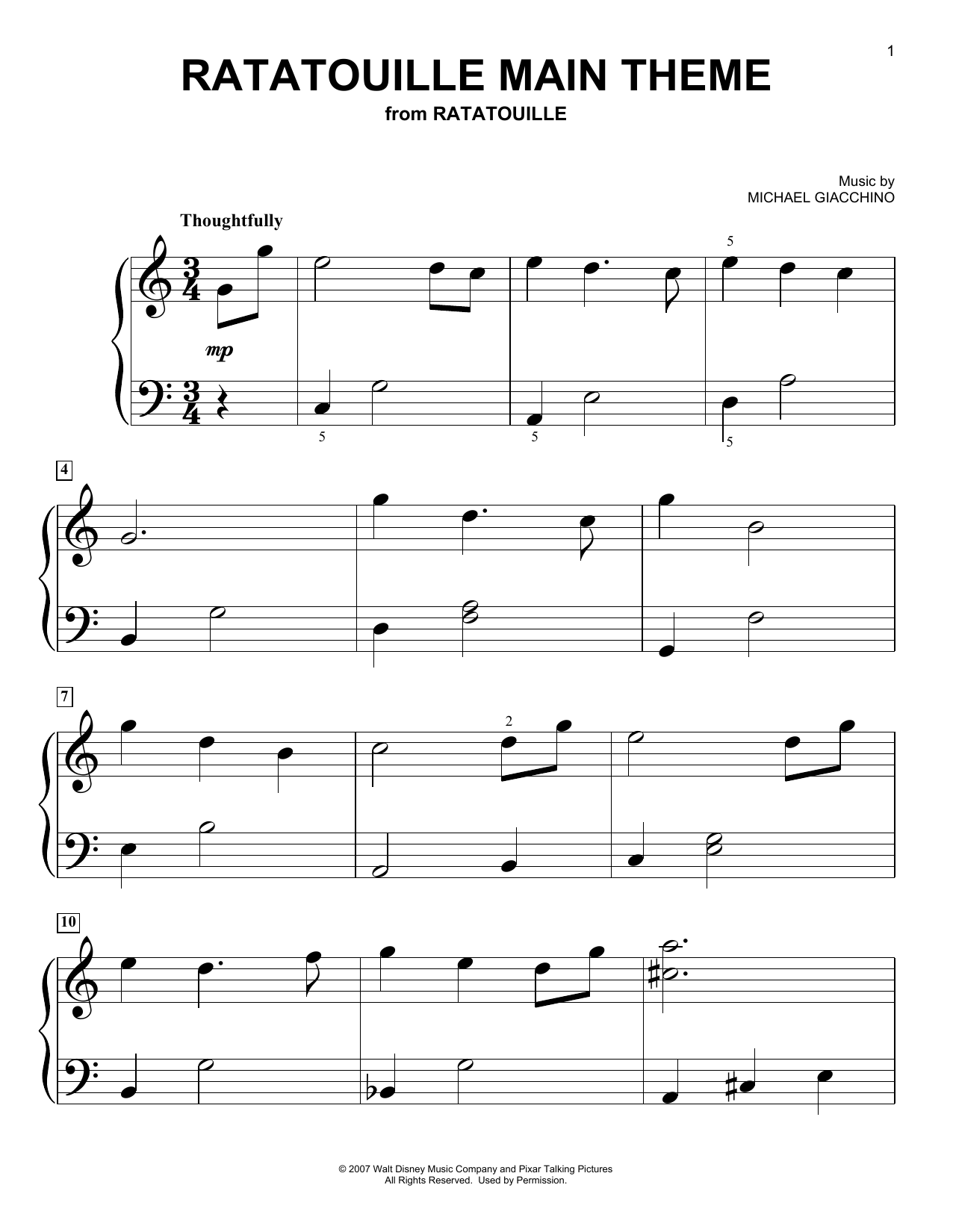 1

RATATOUILLE MAIN THEME

from RATATOUILLE

Music by
MICHAEL GIACCHINO

Thoughtfully

5

mp

5

5

5

4

7

2

10

© 2007 Walt Disney Music Company and Pixar Talking Pictures
All Rights Reserved. Used by Permission.